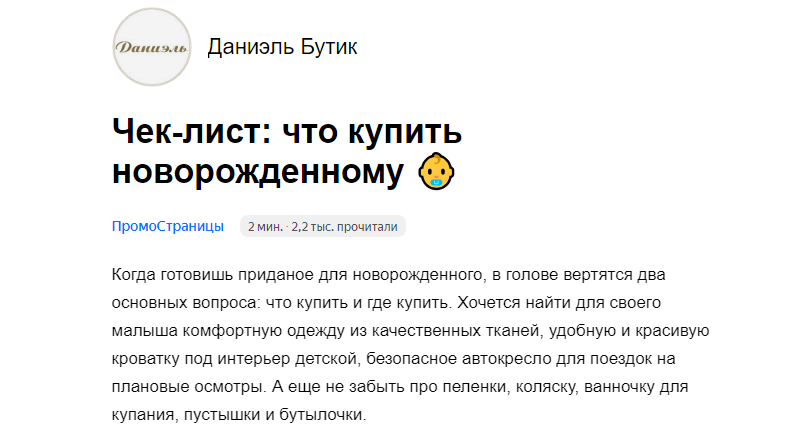 Даниэль

Даниэль Бутик

Чек-лист: что купить новорожденному 👶

ПромоСтраницы

2 мин. · 2,2 тыс. прочитали

Когда готовишь приданое для новорожденного, в голове вертятся два основных вопроса: что купить и где купить. Хочется найти для своего малыша комфортную одежду из качественных тканей, удобную и красивую кроватку под интерьер детской, безопасное автокресло для поездок на плановые осмотры. А еще не забыть про пеленки, коляску, ванночку для купания, пустышки и бутылочки.